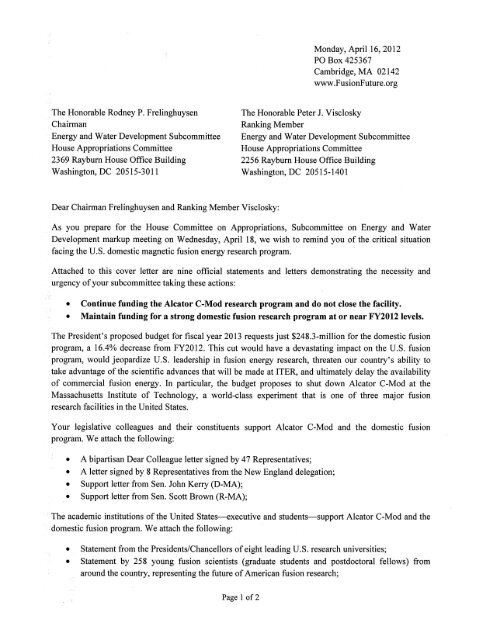 Monday, April 16, 2012
PO Box 425367
Cambridge, MA 02142
www.FusionFuture.org

The Honorable Rodney P. Frelinghuysen
Chairman
Energy and Water Development Subcommittee
House Appropriations Committee
2369 Rayburn House Office Building
Washington, DC 20515-3011

The Honorable Peter J. Visclosky
Ranking Member
Energy and Water Development Subcommittee
House Appropriations Committee
2256 Rayburn House Office Building
Washington, DC 20515-1401

Dear Chairman Frelinghuysen and Ranking Member Visclosky:

As you prepare for the House Committee on Appropriations, Subcommittee on Energy and Water Development markup meeting on Wednesday, April 18, we wish to remind you of the critical situation facing the U.S. domestic magnetic fusion energy research program.

Attached to this cover letter are nine official statements and letters demonstrating the necessity and urgency of your subcommittee taking these actions:

• Continue funding the Alcator C-Mod research program and do not close the facility.
• Maintain funding for a strong domestic fusion research program at or near FY2012 levels.

The President's proposed budget for fiscal year 2013 requests just $248.3-million for the domestic fusion program, a 16.4% decrease from FY2012. This cut would have a devastating impact on the U.S. fusion program, would jeopardize U.S. leadership in fusion energy research, threaten our country's ability to take advantage of the scientific advances that will be made at ITER, and ultimately delay the availability of commercial fusion energy. In particular, the budget proposes to shut down Alcator C-Mod at the Massachusetts Institute of Technology, a world-class experiment that is one of three major fusion research facilities in the United States.

Your legislative colleagues and their constituents support Alcator C-Mod and the domestic fusion program. We attach the following:

• A bipartisan Dear Colleague letter signed by 47 Representatives;
• A letter signed by 8 Representatives from the New England delegation;
• Support letter from Sen. John Kerry (D-MA);
• Support letter from Sen. Scott Brown (R-MA);

The academic institutions of the United States—executive and students—support Alcator C-Mod and the domestic fusion program. We attach the following:

• Statement from the Presidents/Chancellors of eight leading U.S. research universities;
• Statement by 258 young fusion scientists (graduate students and postdoctoral fellows) from around the country, representing the future of American fusion research;

Page 1 of 2